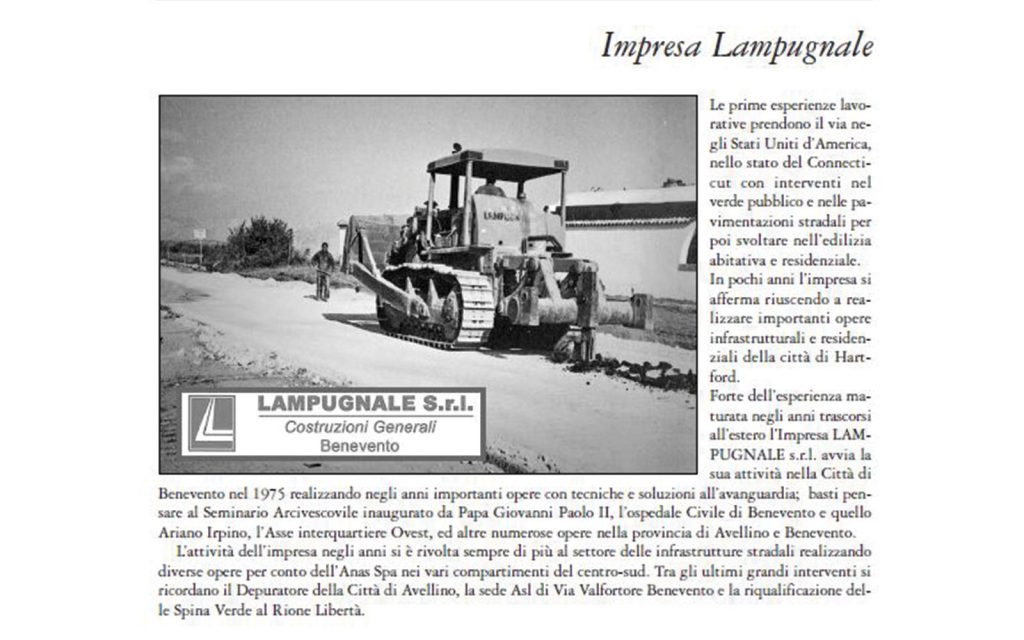 Impresa Lampugnale

LAMPUGNALE S.r.l.
Costruzioni Generali
Benevento

Le prime esperienze lavorative prendono il via negli Stati Uniti d'America, nello stato del Connecticut con interventi nel verde pubblico e nelle pavimentazioni stradali per poi svoltare nell'edilizia abitativa e residenziale.
In pochi anni l'impresa si afferma riuscendo a realizzare importanti opere infrastrutturali e residenziali della città di Hartford.
Forte dell'esperienza maturata negli anni trascorsi all'estero l'Impresa LAMPUGNALE s.r.l. avvia la sua attività nella Città di Benevento nel 1975 realizzando negli anni importanti opere con tecniche e soluzioni all'avanguardia; basti pensare al Seminario Arcivescovile inaugurato da Papa Giovanni Paolo II, l'ospedale Civile di Benevento e quello Ariano Irpino, l'Asse interquartiere Ovest, ed altre numerose opere nella provincia di Avellino e Benevento.

L'attività dell'impresa negli anni si è rivolta sempre di più al settore delle infrastrutture stradali realizzando diverse opere per conto dell'Anas Spa nei vari compartimenti del centro-sud. Tra gli ultimi grandi interventi si ricordano il Depuratore della Città di Avellino, la sede Asl di Via Valfortore Benevento e la riqualificazione delle Spina Verde al Rione Libertà.